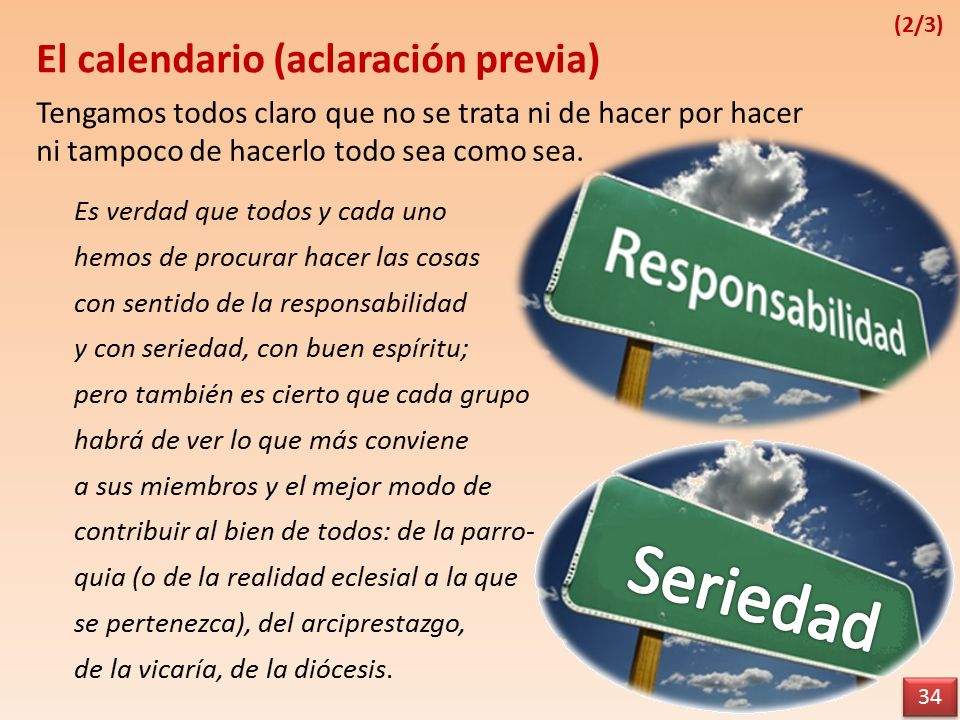 (2/3)

El calendario (aclaración previa)

Tengamos todos claro que no se trata ni de hacer por hacer ni tampoco de hacerlo todo sea como sea.

Es verdad que todos y cada uno hemos de procurar hacer las cosas con sentido de la responsabilidad y con seriedad, con buen espíritu; pero también es cierto que cada grupo habrá de ver lo que más conviene a sus miembros y el mejor modo de contribuir al bien de todos: de la parroquia (o de la realidad eclesial a la que se pertenezca), del arciprestazgo, de la vicaría, de la diócesis.

Responsabilidad

Seriedad

34